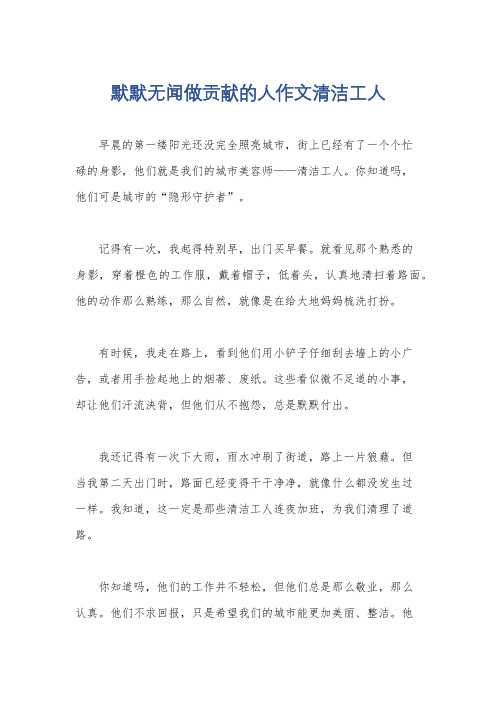 默默无闻做贡献的人作文清洁工人

早晨的第一缕阳光还没完全照亮城市，街上已经有了一个个忙碌的身影，他们就是我们的城市美容师——清洁工人。你知道吗，他们可是城市的“隐形守护者”。

记得有一次，我起得特别早，出门买早餐。就看见那个熟悉的身影，穿着橙色的工作服，戴着帽子，低着头，认真地清扫着路面。他的动作那么熟练，那么自然，就像是在给大地妈妈梳洗打扮。

有时候，我走在路上，看到他们用小铲子仔细刮去墙上的小广告，或者用手捡起地上的烟蒂、废纸。这些看似微不足道的小事，却让他们汗流浃背，但他们从不抱怨，总是默默付出。

我还记得有一次下大雨，雨水冲刷了街道，路上一片狼藉。但当我第二天出门时，路面已经变得干干净净，就像什么都没发生过一样。我知道，这一定是那些清洁工人连夜加班，为我们清理了道路。

你知道吗，他们的工作并不轻松，但他们总是那么敬业，那么认真。他们不求回报，只是希望我们的城市能更加美丽、整洁。他